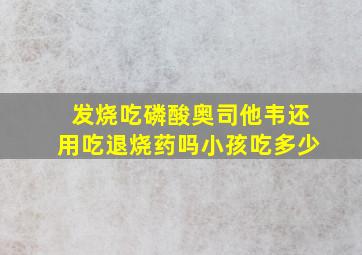 发烧吃磷酸奥司他韦还用吃退烧药吗小孩吃多少